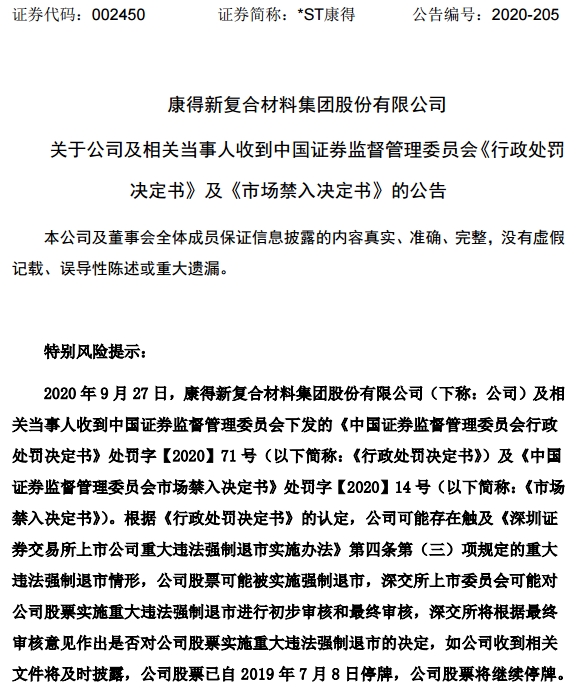 证券代码：002450 证券简称：*ST康得 公告编号：2020-205

康得新复合材料集团股份有限公司

关于公司及相关当事人收到中国证券监督管理委员会《行政处罚决定书》及《市场禁入决定书》的公告

本公司及董事会全体成员保证信息披露的内容真实、准确、完整，没有虚假记载、误导性陈述或重大遗漏。

特别风险提示：

2020年9月27日，康得新复合材料集团股份有限公司（下称：公司）及相关当事人收到中国证券监督管理委员会下发的《中国证券监督管理委员会行政处罚决定书》处罚字【2020】71号（以下简称：《行政处罚决定书》）及《中国证券监督管理委员会市场禁入决定书》处罚字【2020】14号（以下简称：《市场禁入决定书》）。根据《行政处罚决定书》的认定，公司可能存在触及《深圳证券交易所上市公司重大违法强制退市实施办法》第四条第（三）项规定的重大违法强制退市情形，公司股票可能被实施强制退市，深交所上市委员会可能对公司股票实施重大违法强制退市进行初步审核和最终审核，深交所将根据最终审核意见作出是否对公司股票实施重大违法强制退市的决定，如公司收到相关文件将及时披露，公司股票已自2019年7月8日停牌，公司股票将继续停牌。